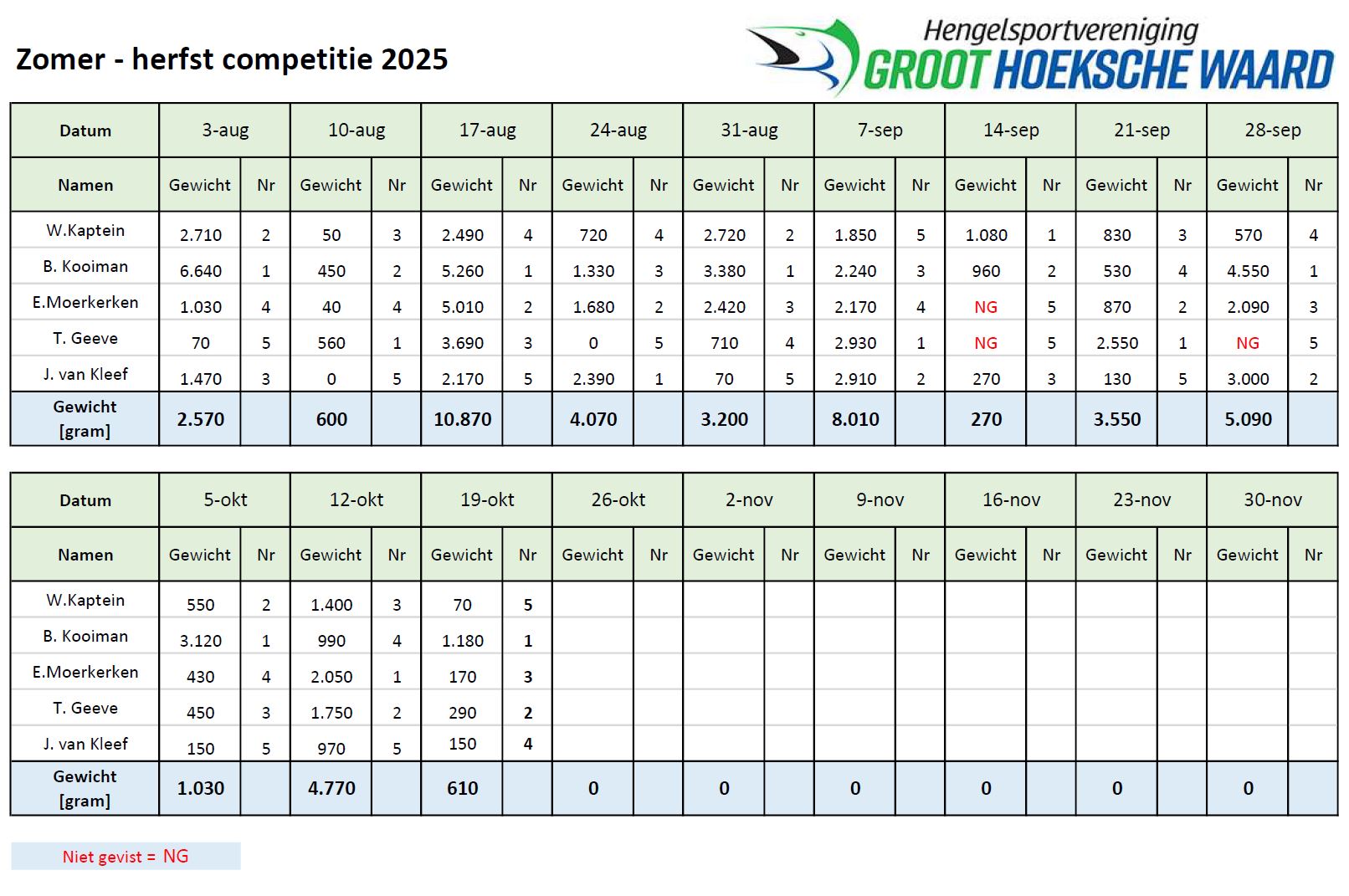 Zomer - herfst competitie 2025

Hengelsportvereniging
GROOT HOEKSCHE WAARD

| Datum | 3-aug | | 10-aug | | 17-aug | | 24-aug | | 31-aug | | 7-sep | | 14-sep | | 21-sep | | 28-sep | |
|---|---|---|---|---|---|---|---|---|---|---|---|---|---|---|---|---|---|---|
| Namen | Gewicht | Nr | Gewicht | Nr | Gewicht | Nr | Gewicht | Nr | Gewicht | Nr | Gewicht | Nr | Gewicht | Nr | Gewicht | Nr | Gewicht | Nr |
| W.Kaptein | 2.710 | 2 | 50 | 3 | 2.490 | 4 | 720 | 4 | 2.720 | 2 | 1.850 | 5 | 1.080 | 1 | 830 | 3 | 570 | 4 |
| B. Kooiman | 6.640 | 1 | 450 | 2 | 5.260 | 1 | 1.330 | 3 | 3.380 | 1 | 2.240 | 3 | 960 | 2 | 530 | 4 | 4.550 | 1 |
| E.Moerkerken | 1.030 | 4 | 40 | 4 | 5.010 | 2 | 1.680 | 2 | 2.420 | 3 | 2.170 | 4 | NG | 5 | 870 | 2 | 2.090 | 3 |
| T. Geeve | 70 | 5 | 560 | 1 | 3.690 | 3 | 0 | 5 | 710 | 4 | 2.930 | 1 | NG | 5 | 2.550 | 1 | NG | 5 |
| J. van Kleef | 1.470 | 3 | 0 | 5 | 2.170 | 5 | 2.390 | 1 | 70 | 5 | 2.910 | 2 | 270 | 3 | 130 | 5 | 3.000 | 2 |
| Gewicht [gram] | 2.570 | | 600 | | 10.870 | | 4.070 | | 3.200 | | 8.010 | | 270 | | 3.550 | | 5.090 | |

| Datum | 5-okt | | 12-okt | | 19-okt | | 26-okt | | 2-nov | | 9-nov | | 16-nov | | 23-nov | | 30-nov | |
|---|---|---|---|---|---|---|---|---|---|---|---|---|---|---|---|---|---|---|
| Namen | Gewicht | Nr | Gewicht | Nr | Gewicht | Nr | Gewicht | Nr | Gewicht | Nr | Gewicht | Nr | Gewicht | Nr | Gewicht | Nr | Gewicht | Nr |
| W.Kaptein | 550 | 2 | 1.400 | 3 | 70 | 5 | | | | | | | | | | | | |
| B. Kooiman | 3.120 | 1 | 990 | 4 | 1.180 | 1 | | | | | | | | | | | | |
| E.Moerkerken | 430 | 4 | 2.050 | 1 | 170 | 3 | | | | | | | | | | | | |
| T. Geeve | 450 | 3 | 1.750 | 2 | 290 | 2 | | | | | | | | | | | | |
| J. van Kleef | 150 | 5 | 970 | 5 | 150 | 4 | | | | | | | | | | | | |
| Gewicht [gram] | 1.030 | | 4.770 | | 610 | | 0 | | 0 | | 0 | | 0 | | 0 | | 0 | |

Niet gevist = NG